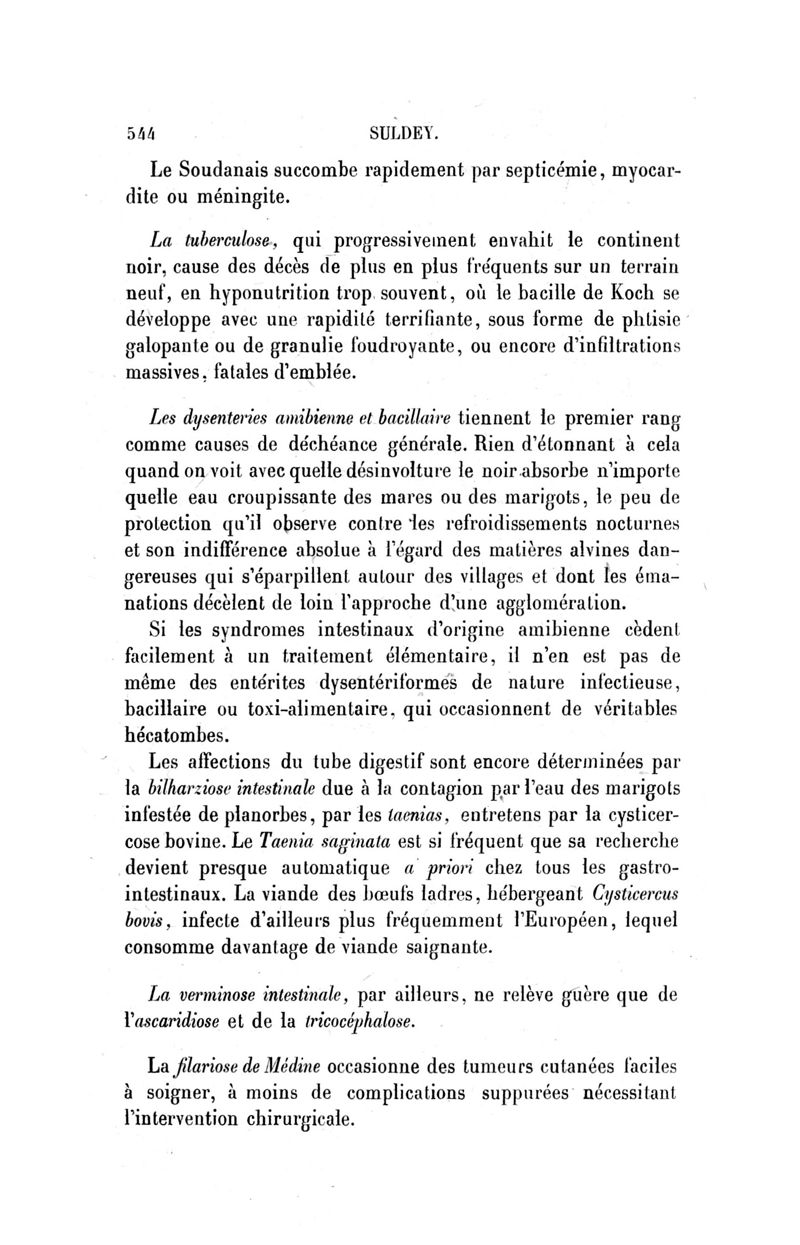 544 SULDEY.

Le Soudanais succombe rapidement par septicémie, myocardite ou méningite.

La tuberculose, qui progressivement envahit le continent noir, cause des décès de plus en plus fréquents sur un terrain neuf, en hyponutrition trop souvent, où le bacille de Koch se développe avec une rapidité terrifiante, sous forme de phtisie galopante ou de granulie foudroyante, ou encore d'infiltrations massives, fatales d'emblée.

Les dysenteries amibienne et bacillaire tiennent le premier rang comme causes de déchéance générale. Rien d'étonnant à cela quand on voit avec quelle désinvolture le noir absorbe n'importe quelle eau croupissante des mares ou des marigots, le peu de protection qu'il observe contre les refroidissements nocturnes et son indifférence absolue à l'égard des matières alvines dangereuses qui s'éparpillent autour des villages et dont les émanations décèlent de loin l'approche d'une agglomération.

Si les syndromes intestinaux d'origine amibienne cèdent facilement à un traitement élémentaire, il n'en est pas de même des entérites dysentériformes de nature infectieuse, bacillaire ou toxi-alimentaire, qui occasionnent de véritables hécatombes.

Les affections du tube digestif sont encore déterminées par la bilharziose intestinale due à la contagion par l'eau des marigots infestée de planorbes, par les taenias, entretens par la cysticercose bovine. Le Taenia saginata est si fréquent que sa recherche devient presque automatique a priori chez tous les gastro-intestinaux. La viande des bœufs ladres, hébergeant Cysticercus bovis, infecte d'ailleurs plus fréquemment l'Européen, lequel consomme davantage de viande saignante.

La verminose intestinale, par ailleurs, ne relève guère que de l'ascaridiose et de la tricocéphalose.

La filariose de Médine occasionne des tumeurs cutanées faciles à soigner, à moins de complications suppurées nécessitant l'intervention chirurgicale.